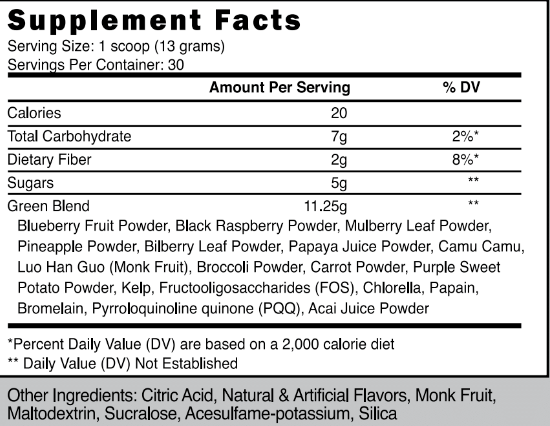 Supplement Facts
Serving Size: 1 scoop (13 grams)
Servings Per Container: 30

| | Amount Per Serving | % DV |
|---|---|---|
| Calories | 20 | |
| Total Carbohydrate | 7g | 2%* |
| Dietary Fiber | 2g | 8%* |
| Sugars | 5g | ** |
| Green Blend | 11.25g | ** |

Blueberry Fruit Powder, Black Raspberry Powder, Mulberry Leaf Powder, Pineapple Powder, Bilberry Leaf Powder, Papaya Juice Powder, Camu Camu, Luo Han Guo (Monk Fruit), Broccoli Powder, Carrot Powder, Purple Sweet Potato Powder, Kelp, Fructooligosaccharides (FOS), Chlorella, Papain, Bromelain, Pyrroloquinoline quinone (PQQ), Acai Juice Powder

*Percent Daily Value (DV) are based on a 2,000 calorie diet
** Daily Value (DV) Not Established

Other Ingredients: Citric Acid, Natural & Artificial Flavors, Monk Fruit, Maltodextrin, Sucralose, Acesulfame-potassium, Silica